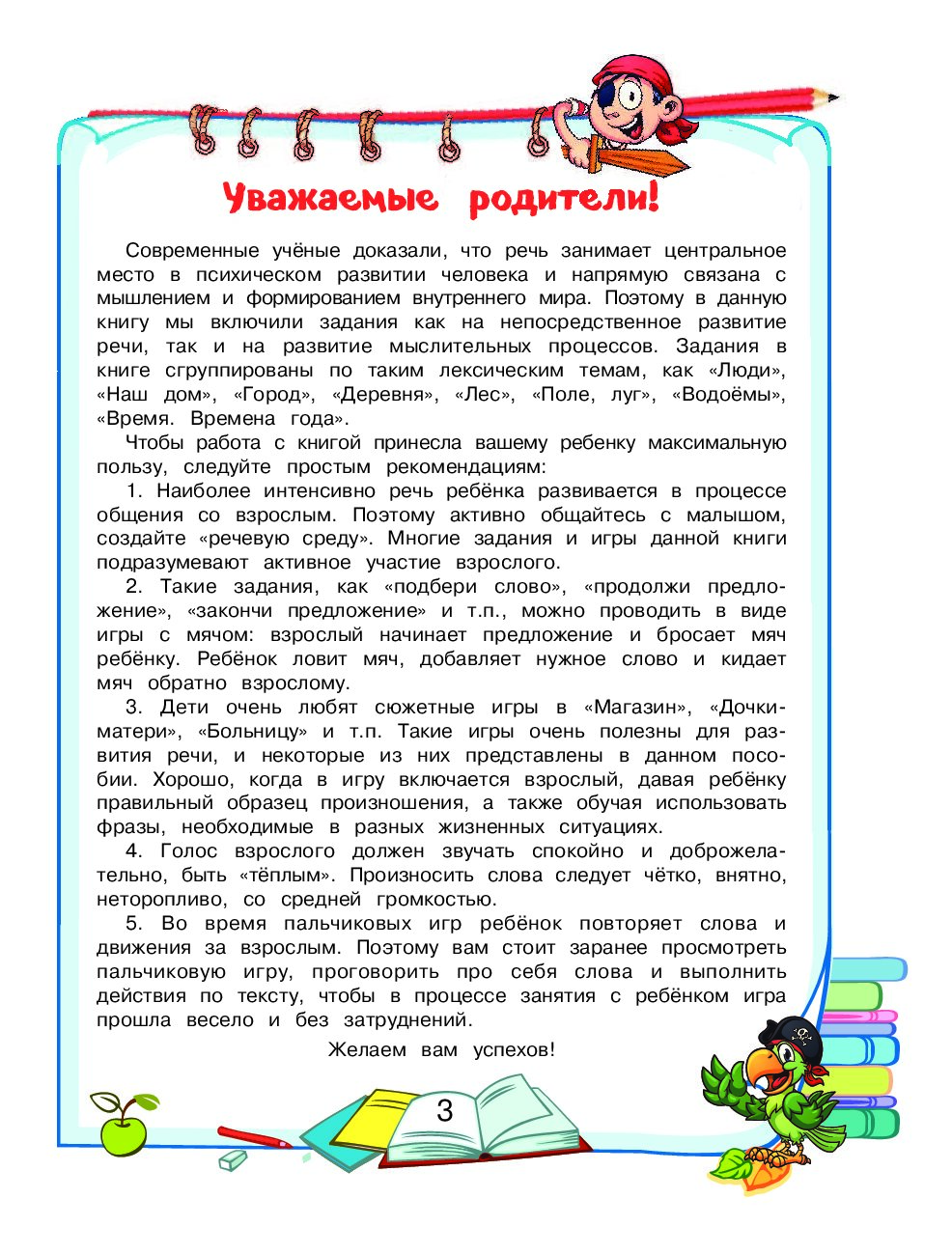 Уважаемые родители!

Современные учёные доказали, что речь занимает центральное место в психическом развитии человека и напрямую связана с мышлением и формированием внутреннего мира. Поэтому в данную книгу мы включили задания как на непосредственное развитие речи, так и на развитие мыслительных процессов. Задания в книге сгруппированы по таким лексическим темам, как «Люди», «Наш дом», «Город», «Деревня», «Лес», «Поле, луг», «Водоёмы», «Время. Времена года».

Чтобы работа с книгой принесла вашему ребенку максимальную пользу, следуйте простым рекомендациям:

1. Наиболее интенсивно речь ребёнка развивается в процессе общения со взрослым. Поэтому активно общайтесь с малышом, создайте «речевую среду». Многие задания и игры данной книги подразумевают активное участие взрослого.

2. Такие задания, как «подбери слово», «продолжи предложение», «закончи предложение» и т.п., можно проводить в виде игры с мячом: взрослый начинает предложение и бросает мяч ребёнку. Ребёнок ловит мяч, добавляет нужное слово и кидает мяч обратно взрослому.

3. Дети очень любят сюжетные игры в «Магазин», «Дочки-матери», «Больницу» и т.п. Такие игры очень полезны для развития речи, и некоторые из них представлены в данном пособии. Хорошо, когда в игру включается взрослый, давая ребёнку правильный образец произношения, а также обучая использовать фразы, необходимые в разных жизненных ситуациях.

4. Голос взрослого должен звучать спокойно и доброжелательно, быть «тёплым». Произносить слова следует чётко, внятно, неторопливо, со средней громкостью.

5. Во время пальчиковых игр ребёнок повторяет слова и движения за взрослым. Поэтому вам стоит заранее просмотреть пальчиковую игру, проговорить про себя слова и выполнить действия по тексту, чтобы в процессе занятия с ребёнком игра прошла весело и без затруднений.

Желаем вам успехов!

3